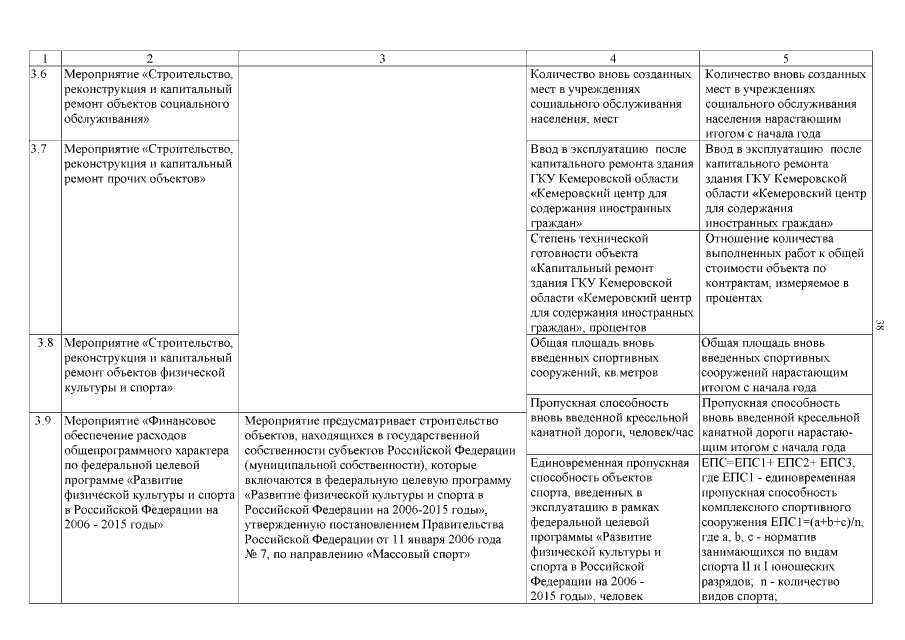 | 1 | 2 | 3 | 4 | 5 |
|---|---|---|---|---|
| 3.6 | Мероприятие «Строительство, реконструкция и капитальный ремонт объектов социального обслуживания» | | Количество вновь созданных мест в учреждениях социального обслуживания населения, мест | Количество вновь созданных мест в учреждениях социального обслуживания населения нарастающим итогом с начала года |
| 3.7 | Мероприятие «Строительство, реконструкция и капитальный ремонт прочих объектов» | | Ввод в эксплуатацию после капитального ремонта здания ГКУ Кемеровской области «Кемеровский центр для содержания иностранных граждан» | Ввод в эксплуатацию после капитального ремонта здания ГКУ Кемеровской области «Кемеровский центр для содержания иностранных граждан» |
| | | | Степень технической готовности объекта «Капитальный ремонт здания ГКУ Кемеровской области «Кемеровский центр для содержания иностранных граждан», процентов | Отношение количества выполненных работ к общей стоимости объекта по контрактам, измеряемое в процентах |
| 3.8 | Мероприятие «Строительство, реконструкция и капитальный ремонт объектов физической культуры и спорта» | | Общая площадь вновь введенных спортивных сооружений, кв.метров | Общая площадь вновь введенных спортивных сооружений нарастающим итогом с начала года |
| | | | Пропускная способность вновь введенной кресельной канатной дороги, человек/час | Пропускная способность вновь введенной кресельной канатной дороги нарастающим итогом с начала года |
| 3.9 | Мероприятие «Финансовое обеспечение расходов общепрограммного характера по федеральной целевой программе «Развитие физической культуры и спорта в Российской Федерации на 2006 - 2015 годы» | Мероприятие предусматривает строительство объектов, находящихся в государственной собственности субъектов Российской Федерации (муниципальной собственности), которые включаются в федеральную целевую программу «Развитие физической культуры и спорта в Российской Федерации на 2006-2015 годы», утвержденную постановлением Правительства Российской Федерации от 11 января 2006 года № 7, по направлению «Массовый спорт» | Единовременная пропускная способность объектов спорта, введенных в эксплуатацию в рамках федеральной целевой программы «Развитие физической культуры и спорта в Российской Федерации на 2006 - 2015 годы», человек | ЕПС=ЕПС1+ ЕПС2+ ЕПС3, где ЕПС1 - единовременная пропускная способность комплексного спортивного сооружения ЕПС1=(a+b+c)/n, где a, b, c - норматив занимающихся по видам спорта II и I юношеских разрядов; n - количество видов спорта; |

38